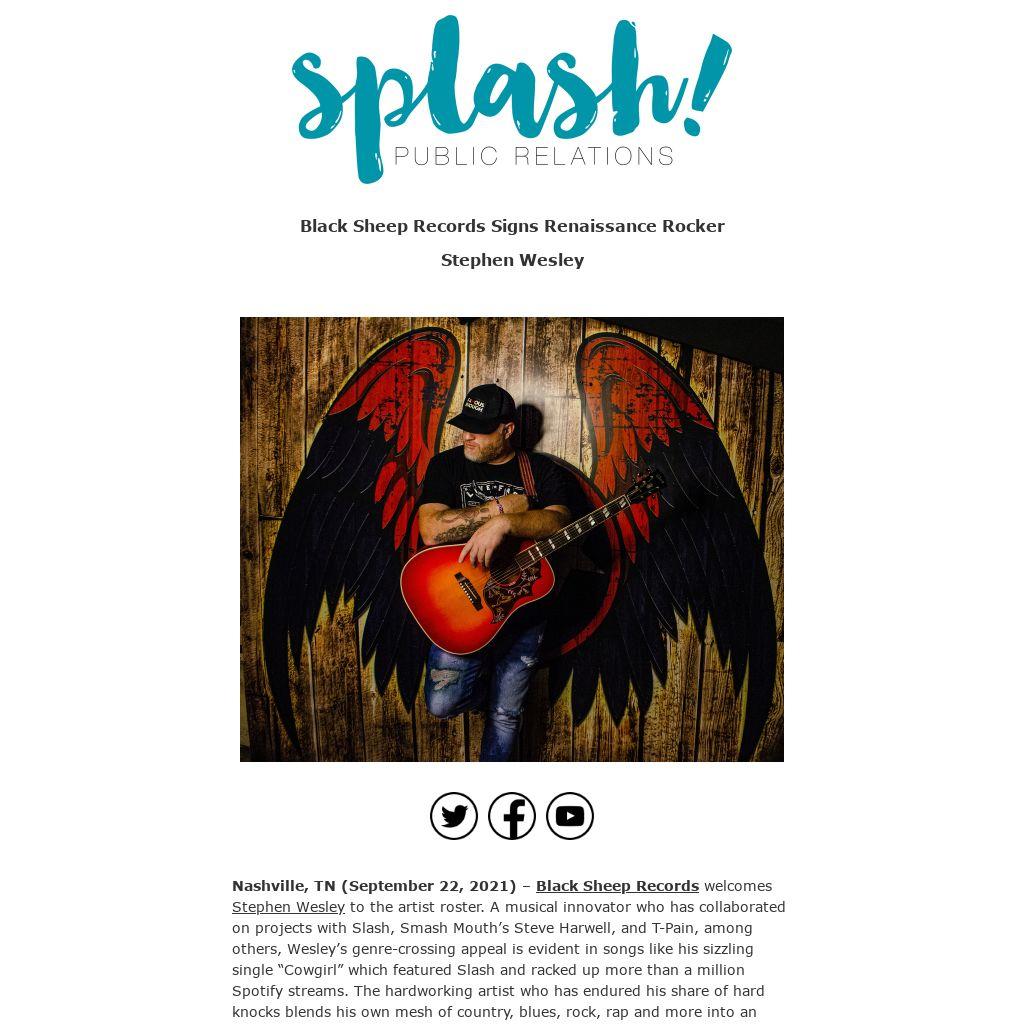 splash!
PUBLIC RELATIONS

Black Sheep Records Signs Renaissance Rocker
Stephen Wesley

Nashville, TN (September 22, 2021) – Black Sheep Records welcomes Stephen Wesley to the artist roster. A musical innovator who has collaborated on projects with Slash, Smash Mouth's Steve Harwell, and T-Pain, among others, Wesley's genre-crossing appeal is evident in songs like his sizzling single "Cowgirl" which featured Slash and racked up more than a million Spotify streams. The hardworking artist who has endured his share of hard knocks blends his own mesh of country, blues, rock, rap and more into an